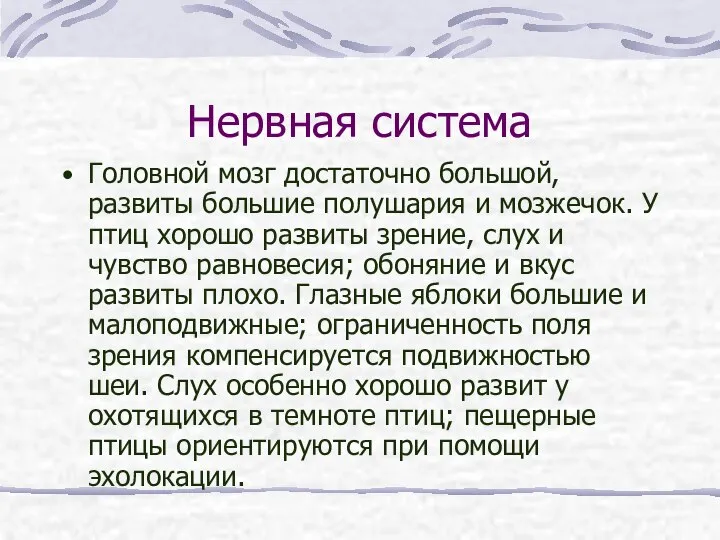 Нервная система

• Головной мозг достаточно большой, развиты большие полушария и мозжечок. У птиц хорошо развиты зрение, слух и чувство равновесия; обоняние и вкус развиты плохо. Глазные яблоки большие и малоподвижные; ограниченность поля зрения компенсируется подвижностью шеи. Слух особенно хорошо развит у охотящихся в темноте птиц; пещерные птицы ориентируются при помощи эхолокации.